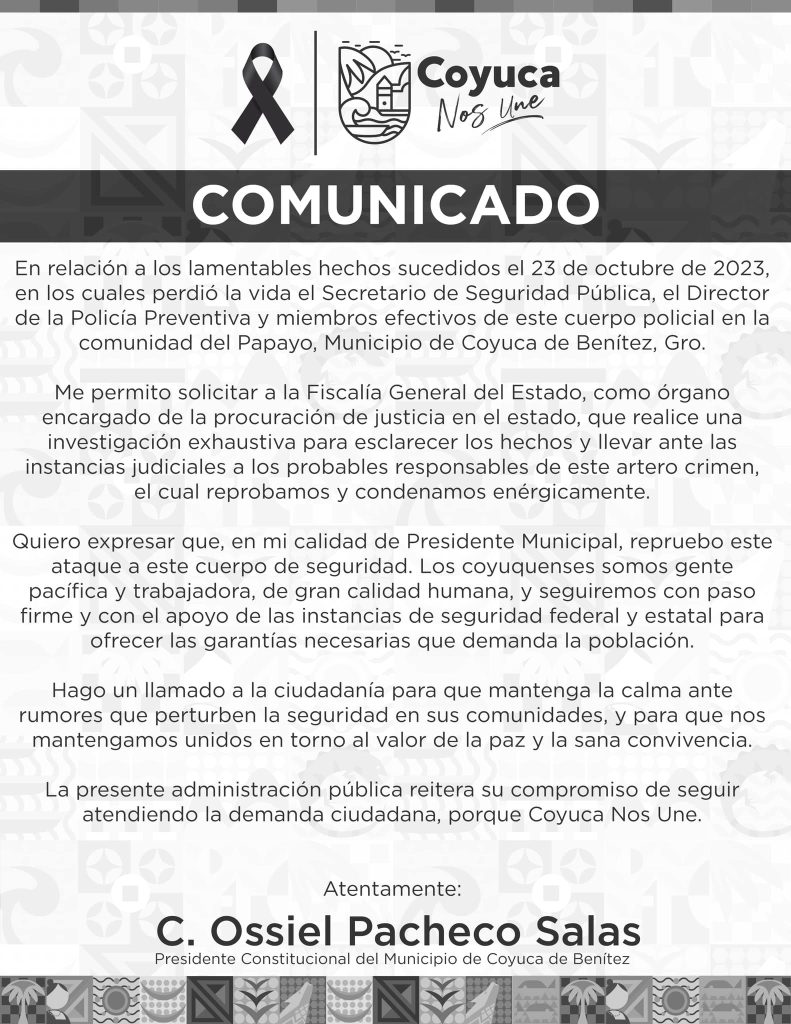 Coyuca
Nos Une

COMUNICADO

En relación a los lamentables hechos sucedidos el 23 de octubre de 2023, en los cuales perdió la vida el Secretario de Seguridad Pública, el Director de la Policía Preventiva y miembros efectivos de este cuerpo policial en la comunidad del Papayo, Municipio de Coyuca de Benítez, Gro.

Me permito solicitar a la Fiscalía General del Estado, como órgano encargado de la procuración de justicia en el estado, que realice una investigación exhaustiva para esclarecer los hechos y llevar ante las instancias judiciales a los probables responsables de este artero crimen, el cual reprobamos y condenamos enérgicamente.

Quiero expresar que, en mi calidad de Presidente Municipal, repruebo este ataque a este cuerpo de seguridad. Los coyuquenses somos gente pacífica y trabajadora, de gran calidad humana, y seguiremos con paso firme y con el apoyo de las instancias de seguridad federal y estatal para ofrecer las garantías necesarias que demanda la población.

Hago un llamado a la ciudadanía para que mantenga la calma ante rumores que perturben la seguridad en sus comunidades, y para que nos mantengamos unidos en torno al valor de la paz y la sana convivencia.

La presente administración pública reitera su compromiso de seguir atendiendo la demanda ciudadana, porque Coyuca Nos Une.

Atentamente:
C. Ossiel Pacheco Salas
Presidente Constitucional del Municipio de Coyuca de Benítez